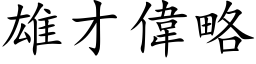 雄才偉略